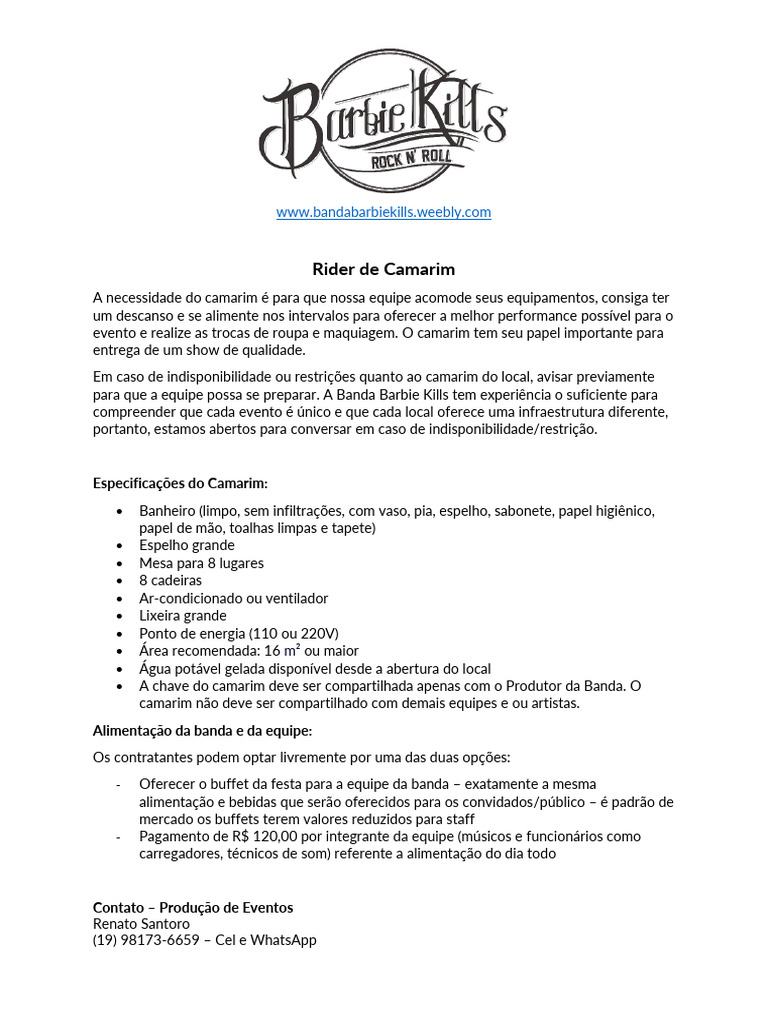 Barbie Kills
ROCK N' ROLL

www.bandabarbiekills.weebly.com

Rider de Camarim

A necessidade do camarim é para que nossa equipe acomode seus equipamentos, consiga ter um descanso e se alimente nos intervalos para oferecer a melhor performance possível para o evento e realize as trocas de roupa e maquiagem. O camarim tem seu papel importante para entrega de um show de qualidade.

Em caso de indisponibilidade ou restrições quanto ao camarim do local, avisar previamente para que a equipe possa se preparar. A Banda Barbie Kills tem experiência o suficiente para compreender que cada evento é único e que cada local oferece uma infraestrutura diferente, portanto, estamos abertos para conversar em caso de indisponibilidade/restrição.

Especificações do Camarim:

- Banheiro (limpo, sem infiltrações, com vaso, pia, espelho, sabonete, papel higiênico, papel de mão, toalhas limpas e tapete)
- Espelho grande
- Mesa para 8 lugares
- 8 cadeiras
- Ar-condicionado ou ventilador
- Lixeira grande
- Ponto de energia (110 ou 220V)
- Área recomendada: 16 m² ou maior
- Água potável gelada disponível desde a abertura do local
- A chave do camarim deve ser compartilhada apenas com o Produtor da Banda. O camarim não deve ser compartilhado com demais equipes e ou artistas.

Alimentação da banda e da equipe:

Os contratantes podem optar livremente por uma das duas opções:

- Oferecer o buffet da festa para a equipe da banda – exatamente a mesma alimentação e bebidas que serão oferecidos para os convidados/público – é padrão de mercado os buffets terem valores reduzidos para staff
- Pagamento de R$ 120,00 por integrante da equipe (músicos e funcionários como carregadores, técnicos de som) referente a alimentação do dia todo

Contato – Produção de Eventos
Renato Santoro
(19) 98173-6659 – Cel e WhatsApp